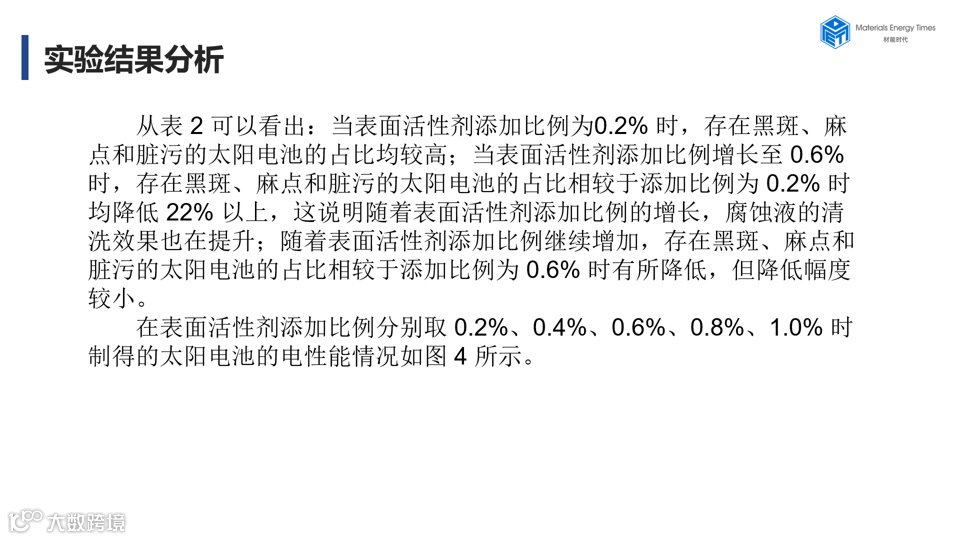 Materials Energy Times
材能时代

实验结果分析

从表2可以看出：当表面活性剂添加比例为0.2%时，存在黑斑、麻点和脏污的太阳电池的占比均较高；当表面活性剂添加比例增长至0.6%时，存在黑斑、麻点和脏污的太阳电池的占比相较于添加比例为0.2%时均降低22%以上，这说明随着表面活性剂添加比例的增长，腐蚀液的清洗效果也在提升；随着表面活性剂添加比例继续增加，存在黑斑、麻点和脏污的太阳电池的占比相较于添加比例为0.6%时有所降低，但降低幅度较小。

在表面活性剂添加比例分别取0.2%、0.4%、0.6%、0.8%、1.0%时制得的太阳电池的电性能情况如图4所示。

大数跨境